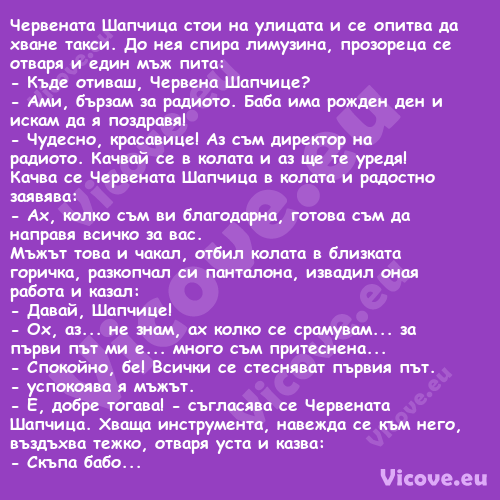 Червената Шапчица стои на улицата и се опитва да хване такси. До нея спира лимузина, прозореца се отваря и един мъж пита:
- Къде отиваш, Червена Шапчице?
- Ами, бързам за радиото. Баба има рожден ден и искам да я поздравя!
- Чудесно, красавице! Аз съм директор на радиото. Качвай се в колата и аз ще те уредя!
Качва се Червената Шапчица в колата и радостно заявява:
- Ах, колко съм ви благодарна, готова съм да направя всичко за вас.
Мъжът това и чакал, отбил колата в близката горичка, разкопчал си панталона, извадил оная работа и казал:
- Давай, Шапчице!
- Ох, аз... не знам, ах колко се срамувам... за първи път ми е... много съм притеснена...
- Спокойно, бе! Всички се стесняват първия път.
- успокоява я мъжът.
- Е, добре тогава! - съгласява се Червената Шапчица. Хваща инструмента, навежда се към него, въздъхва тежко, отваря уста и казва:
- Скъпа бабо...

Vicove.eu